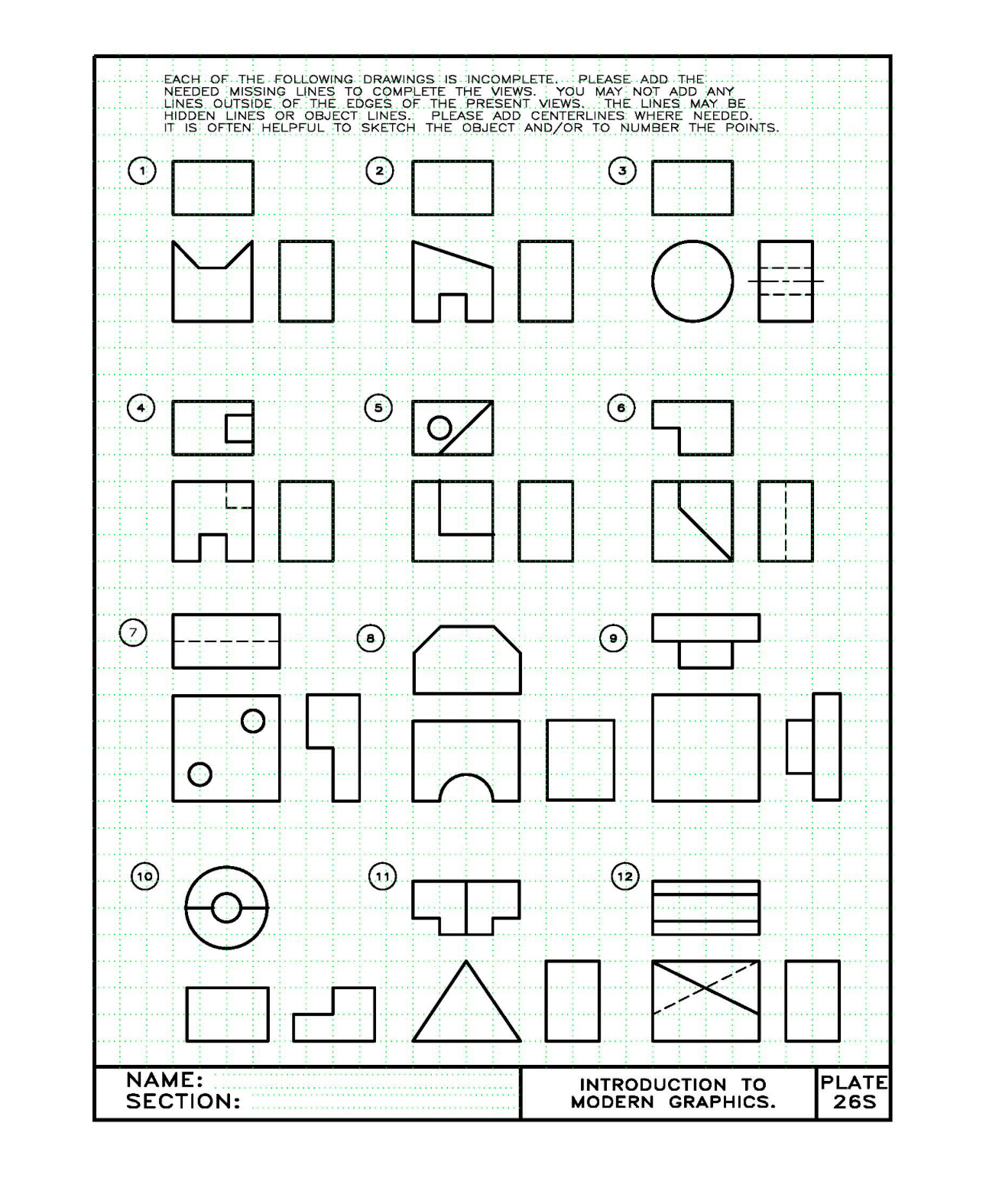 EACH OF THE FOLLOWING DRAWINGS IS INCOMPLETE. PLEASE ADD THE NEEDED MISSING LINES TO COMPLETE THE VIEWS. YOU MAY NOT ADD ANY LINES OUTSIDE OF THE EDGES OF THE PRESENT VIEWS. THE LINES MAY BE HIDDEN LINES OR OBJECT LINES. PLEASE ADD CENTERLINES WHERE NEEDED. IT IS OFTEN HELPFUL TO SKETCH THE OBJECT AND/OR TO NUMBER THE POINTS.

1

2

3

4

5

6

7

8

9

10

11

12

NAME:
SECTION:

INTRODUCTION TO MODERN GRAPHICS.

PLATE 26S